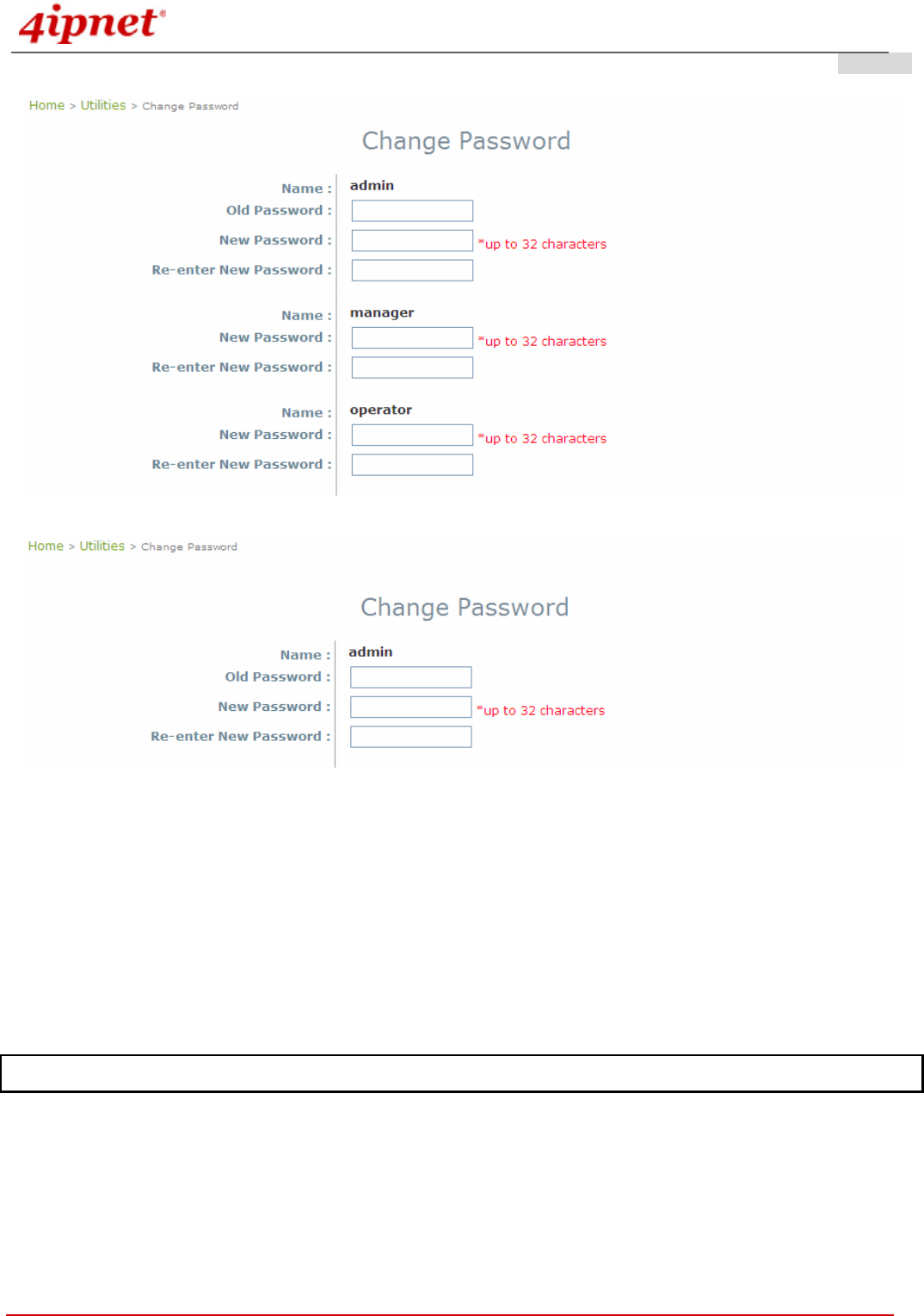 4ipnet®

Home > Utilities > Change Password

Change Password

Name : admin
Old Password :
New Password : *up to 32 characters
Re-enter New Password :

Name : manager
New Password : *up to 32 characters
Re-enter New Password :

Name : operator
New Password : *up to 32 characters
Re-enter New Password :

Home > Utilities > Change Password

Change Password

Name : admin
Old Password :
New Password : *up to 32 characters
Re-enter New Password :